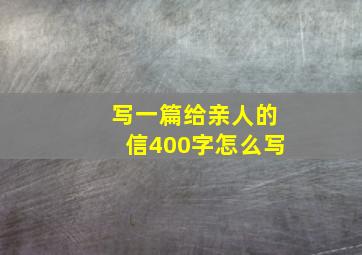 写一篇给亲人的信400字怎么写